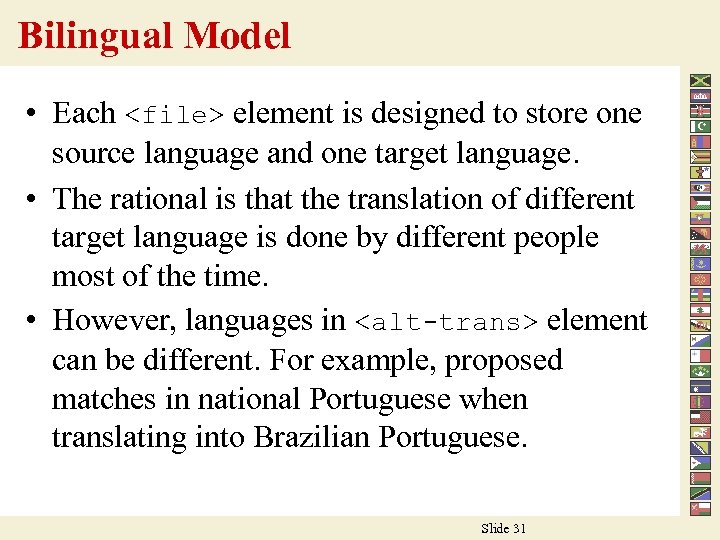 Bilingual Model

• Each <file> element is designed to store one source language and one target language.
• The rational is that the translation of different target language is done by different people most of the time.
• However, languages in <alt-trans> element can be different. For example, proposed matches in national Portuguese when translating into Brazilian Portuguese.

Slide 31